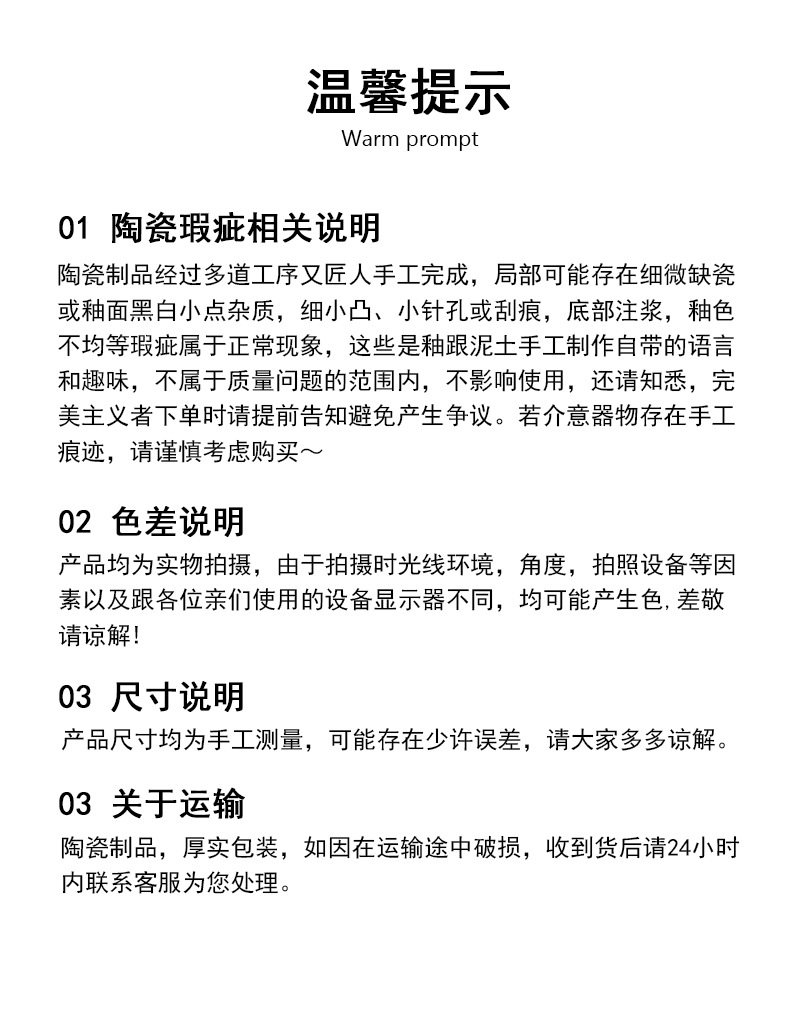 温馨提示
Warm prompt

01 陶瓷瑕疵相关说明
陶瓷制品经过多道工序又匠人手工完成，局部可能存在细微缺瓷或釉面黑白小点杂质，细小凸、小针孔或刮痕，底部注浆，釉色不均等瑕疵属于正常现象，这些是釉跟泥土手工制作自带的语言和趣味，不属于质量问题的范围内，不影响使用，还请知悉，完美主义者下单时请提前告知避免产生争议。若介意器物存在手工痕迹，请谨慎考虑购买～

02 色差说明
产品均为实物拍摄，由于拍摄时光线环境，角度，拍照设备等因素以及跟各位亲们使用的设备显示器不同，均可能产生色,差敬请谅解!

03 尺寸说明
产品尺寸均为手工测量，可能存在少许误差，请大家多多谅解。

03 关于运输
陶瓷制品，厚实包装，如因在运输途中破损，收到货后请24小时内联系客服为您处理。